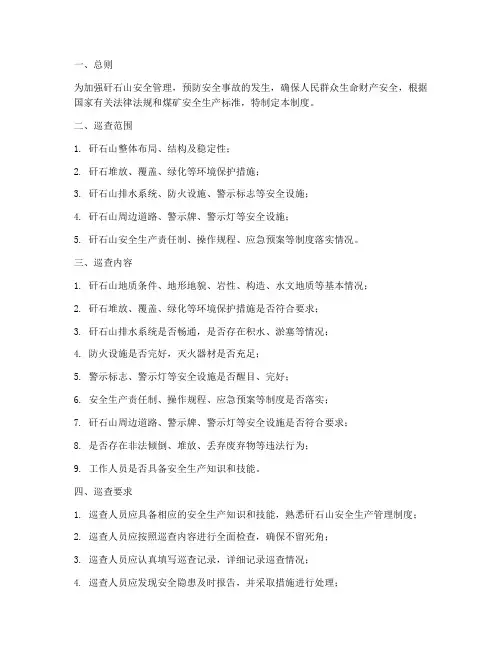 一、总则

为加强矸石山安全管理，预防安全事故的发生，确保人民群众生命财产安全，根据国家有关法律法规和煤矿安全生产标准，特制定本制度。

二、巡查范围

1. 矸石山整体布局、结构及稳定性；

2. 矸石堆放、覆盖、绿化等环境保护措施；

3. 矸石山排水系统、防火设施、警示标志等安全设施；

4. 矸石山周边道路、警示牌、警示灯等安全设施；

5. 矸石山安全生产责任制、操作规程、应急预案等制度落实情况。

三、巡查内容

1. 矸石山地质条件、地形地貌、岩性、构造、水文地质等基本情况；

2. 矸石堆放、覆盖、绿化等环境保护措施是否符合要求；

3. 矸石山排水系统是否畅通，是否存在积水、淤塞等情况；

4. 防火设施是否完好，灭火器材是否充足；

5. 警示标志、警示灯等安全设施是否醒目、完好；

6. 安全生产责任制、操作规程、应急预案等制度是否落实；

7. 矸石山周边道路、警示牌、警示灯等安全设施是否符合要求；

8. 是否存在非法倾倒、堆放、丢弃废弃物等违法行为；

9. 工作人员是否具备安全生产知识和技能。

四、巡查要求

1. 巡查人员应具备相应的安全生产知识和技能，熟悉矸石山安全生产管理制度；

2. 巡查人员应按照巡查内容进行全面检查，确保不留死角；

3. 巡查人员应认真填写巡查记录，详细记录巡查情况；

4. 巡查人员应发现安全隐患及时报告，并采取措施进行处理；